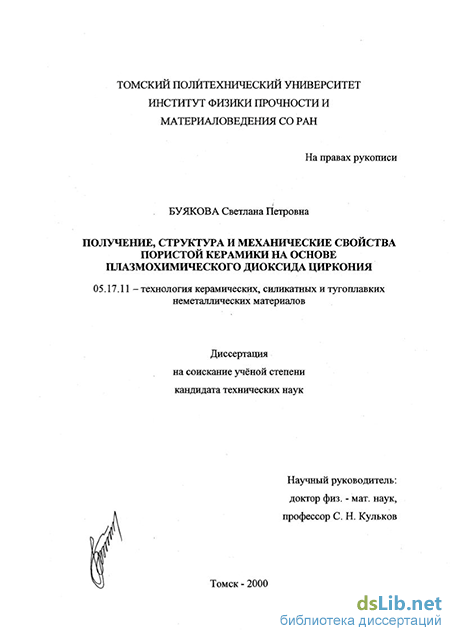 ТОМСКИЙ ПОЛИТЕХНИЧЕСКИЙ УНИВЕРСИТЕТ
ИНСТИТУТ ФИЗИКИ ПРОЧНОСТИ И
МАТЕРИАЛОВЕДЕНИЯ СО РАН

На правах рукописи

БУЯКОВА Светлана Петровна

ПОЛУЧЕНИЕ, СТРУКТУРА И МЕХАНИЧЕСКИЕ СВОЙСТВА ПОРИСТОЙ КЕРАМИКИ НА ОСНОВЕ ПЛАЗМОХИМИЧЕСКОГО ДИОКСИДА ЦИРКОНИЯ

05.17.11 – технология керамических, силикатных и тугоплавких неметаллических материалов

Диссертация
на соискание учёной степени
кандидата технических наук

Научный руководитель:
доктор физ. - мат. наук,
профессор С. Н. Кульков

Томск - 2000

dsLib.net
библиотека диссертаций